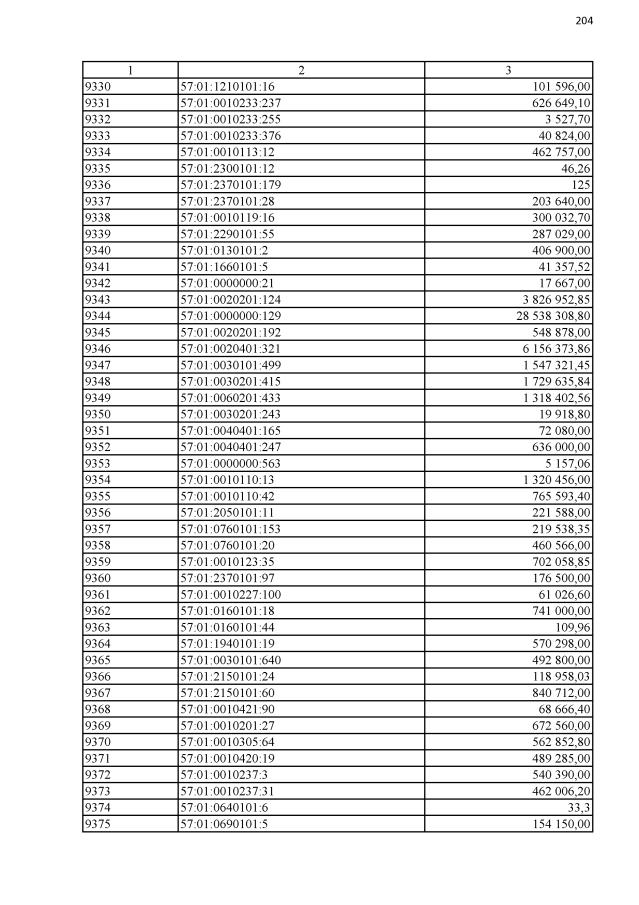 204

| 1 | 2 | 3 |
|---|---|---|
| 9330 | 57:01:1210101:16 | 101 596,00 |
| 9331 | 57:01:0010233:237 | 626 649,10 |
| 9332 | 57:01:0010233:255 | 3 527,70 |
| 9333 | 57:01:0010233:376 | 40 824,00 |
| 9334 | 57:01:0010113:12 | 462 757,00 |
| 9335 | 57:01:2300101:12 | 46,26 |
| 9336 | 57:01:2370101:179 | 125 |
| 9337 | 57:01:2370101:28 | 203 640,00 |
| 9338 | 57:01:0010119:16 | 300 032,70 |
| 9339 | 57:01:2290101:55 | 287 029,00 |
| 9340 | 57:01:0130101:2 | 406 900,00 |
| 9341 | 57:01:1660101:5 | 41 357,52 |
| 9342 | 57:01:0000000:21 | 17 667,00 |
| 9343 | 57:01:0020201:124 | 3 826 952,85 |
| 9344 | 57:01:0000000:129 | 28 538 308,80 |
| 9345 | 57:01:0020201:192 | 548 878,00 |
| 9346 | 57:01:0020401:321 | 6 156 373,86 |
| 9347 | 57:01:0030101:499 | 1 547 321,45 |
| 9348 | 57:01:0030201:415 | 1 729 635,84 |
| 9349 | 57:01:0060201:433 | 1 318 402,56 |
| 9350 | 57:01:0030201:243 | 19 918,80 |
| 9351 | 57:01:0040401:165 | 72 080,00 |
| 9352 | 57:01:0040401:247 | 636 000,00 |
| 9353 | 57:01:0000000:563 | 5 157,06 |
| 9354 | 57:01:0010110:13 | 1 320 456,00 |
| 9355 | 57:01:0010110:42 | 765 593,40 |
| 9356 | 57:01:2050101:11 | 221 588,00 |
| 9357 | 57:01:0760101:153 | 219 538,35 |
| 9358 | 57:01:0760101:20 | 460 566,00 |
| 9359 | 57:01:0010123:35 | 702 058,85 |
| 9360 | 57:01:2370101:97 | 176 500,00 |
| 9361 | 57:01:0010227:100 | 61 026,60 |
| 9362 | 57:01:0160101:18 | 741 000,00 |
| 9363 | 57:01:0160101:44 | 109,96 |
| 9364 | 57:01:1940101:19 | 570 298,00 |
| 9365 | 57:01:0030101:640 | 492 800,00 |
| 9366 | 57:01:2150101:24 | 118 958,03 |
| 9367 | 57:01:2150101:60 | 840 712,00 |
| 9368 | 57:01:0010421:90 | 68 666,40 |
| 9369 | 57:01:0010201:27 | 672 560,00 |
| 9370 | 57:01:0010305:64 | 562 852,80 |
| 9371 | 57:01:0010420:19 | 489 285,00 |
| 9372 | 57:01:0010237:3 | 540 390,00 |
| 9373 | 57:01:0010237:31 | 462 006,20 |
| 9374 | 57:01:0640101:6 | 33,3 |
| 9375 | 57:01:0690101:5 | 154 150,00 |